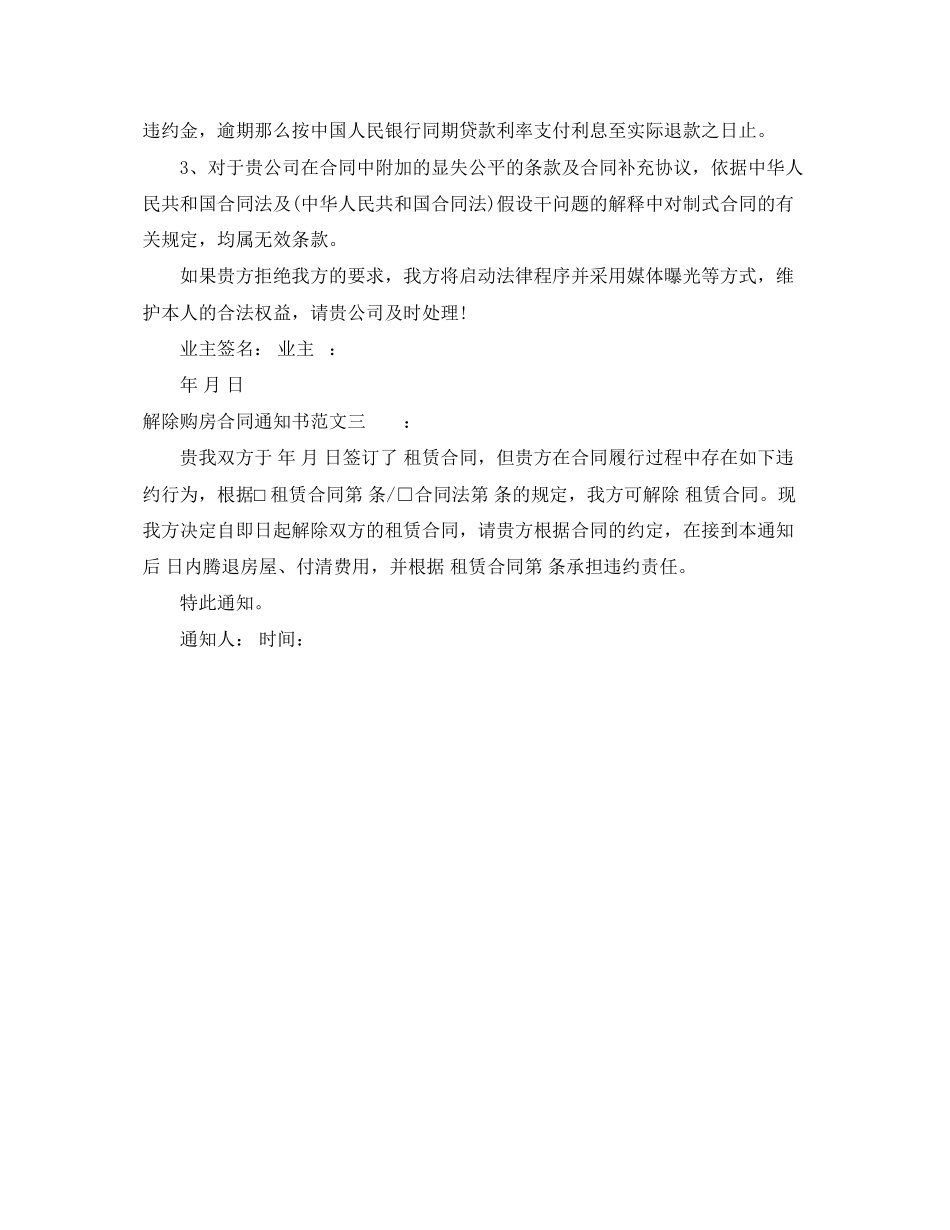 违约金，逾期那么按中国人民银行同期贷款利率支付利息至实际退款之日止。

3、对于贵公司在合同中附加的显失公平的条款及合同补充协议，依据中华人民共和国合同法及(中华人民共和国合同法)假设干问题的解释中对制式合同的有关规定，均属无效条款。

如果贵方拒绝我方的要求，我方将启动法律程序并采用媒体曝光等方式，维护本人的合法权益，请贵公司及时处理!

业主签名： 业主 ：

年 月 日

解除购房合同通知书范文三 ：

贵我双方于 年 月 日签订了 租赁合同，但贵方在合同履行过程中存在如下违约行为，根据□ 租赁合同第 条/□合同法第 条的规定，我方可解除 租赁合同。现我方决定自即日起解除双方的租赁合同，请贵方根据合同的约定，在接到本通知后 日内腾退房屋、付清费用，并根据 租赁合同第 条承担违约责任。

特此通知。

通知人： 时间：